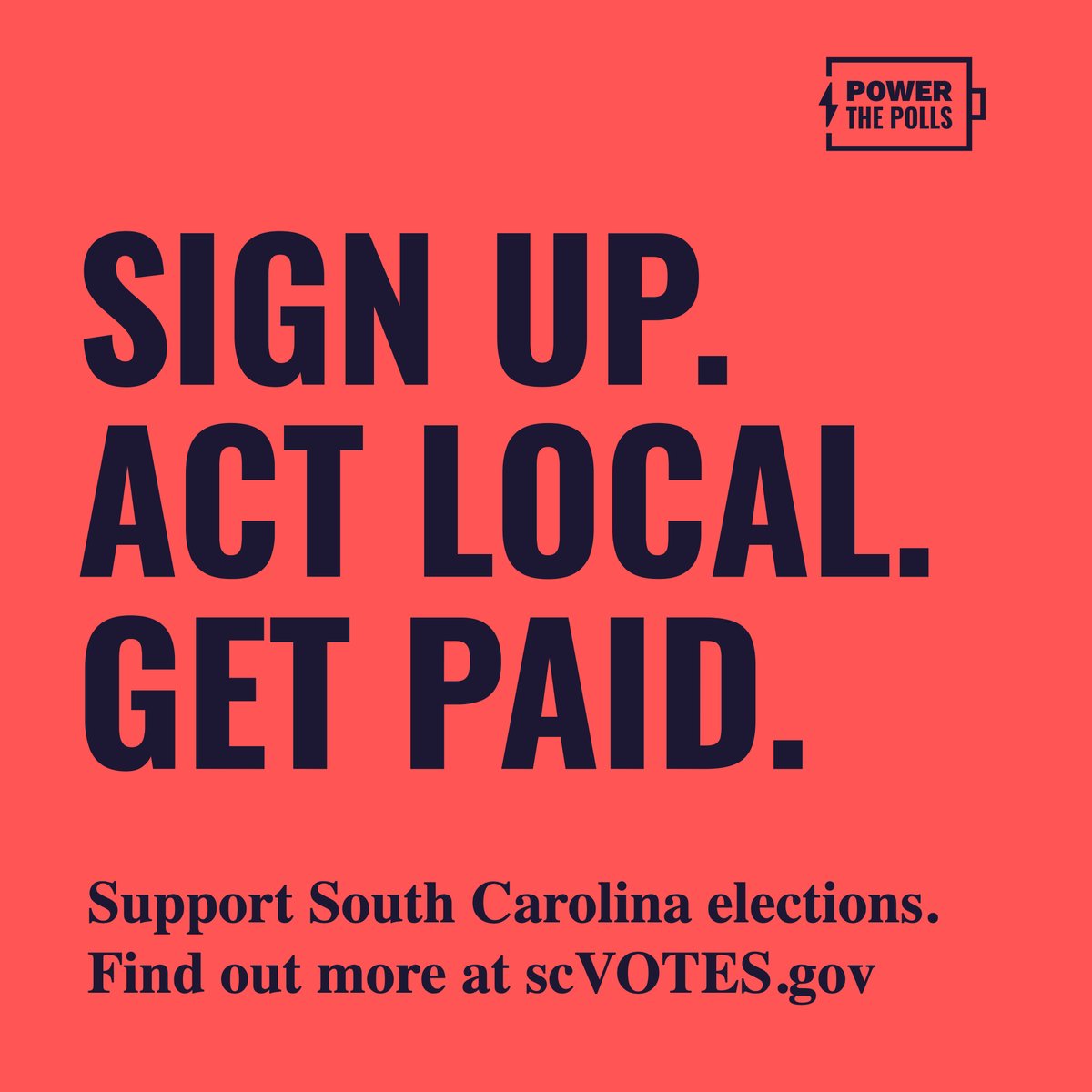 POWER THE POLLS

SIGN UP.
ACT LOCAL.
GET PAID.

Support South Carolina elections.
Find out more at scVOTES.gov